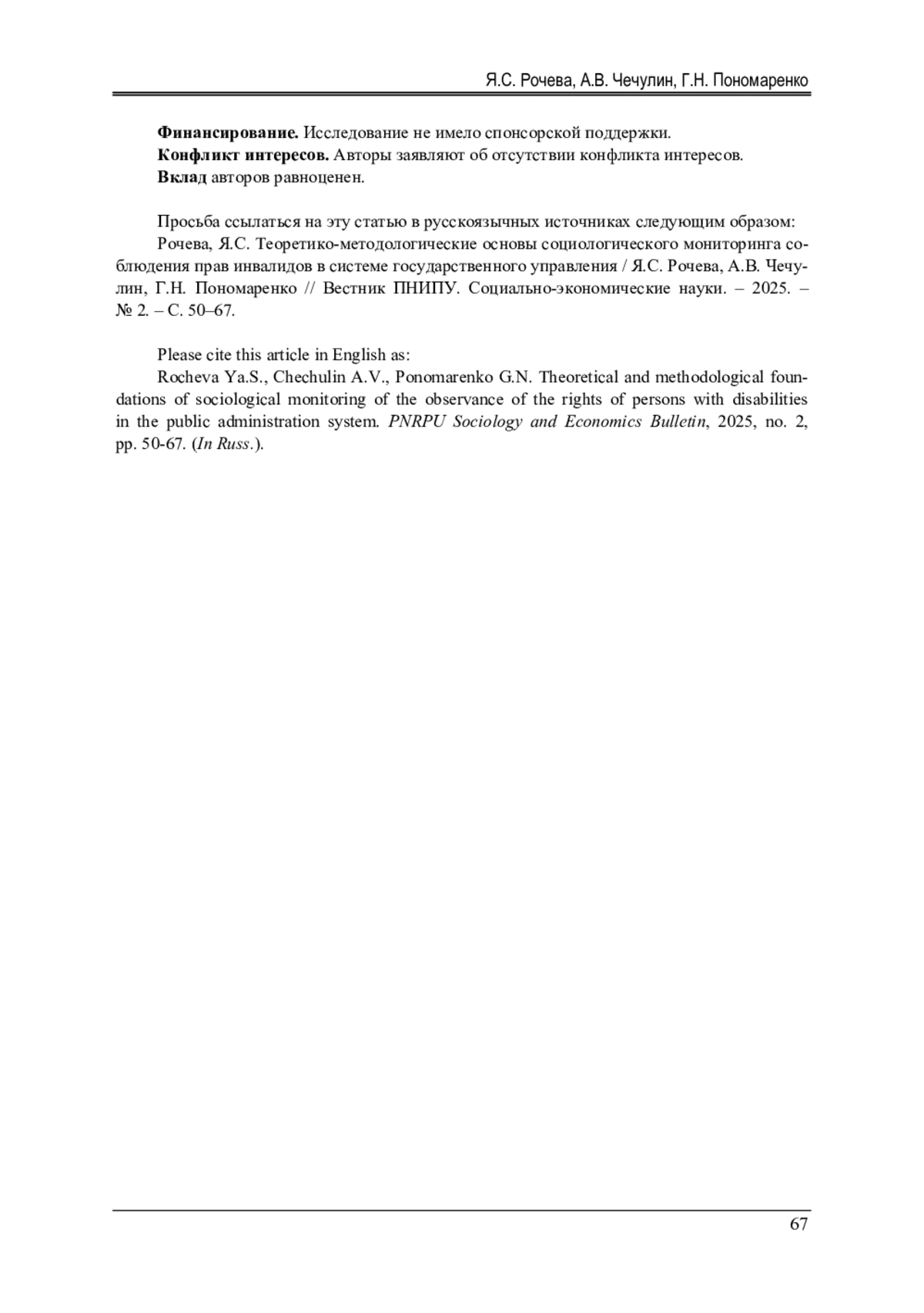 Я.С. Рочева, А.В. Чечулин, Г.Н. Пономаренко

Финансирование. Исследование не имело спонсорской поддержки.
Конфликт интересов. Авторы заявляют об отсутствии конфликта интересов.
Вклад авторов равноценен.

Просьба ссылаться на эту статью в русскоязычных источниках следующим образом:
Рочева, Я.С. Теоретико-методологические основы социологического мониторинга соблюдения прав инвалидов в системе государственного управления / Я.С. Рочева, А.В. Чечулин, Г.Н. Пономаренко // Вестник ПНИПУ. Социально-экономические науки. – 2025. – № 2. – С. 50–67.

Please cite this article in English as:
Rocheva Ya.S., Chechulin A.V., Ponomarenko G.N. Theoretical and methodological foundations of sociological monitoring of the observance of the rights of persons with disabilities in the public administration system. PNRPU Sociology and Economics Bulletin, 2025, no. 2, pp. 50-67. (In Russ.).

67